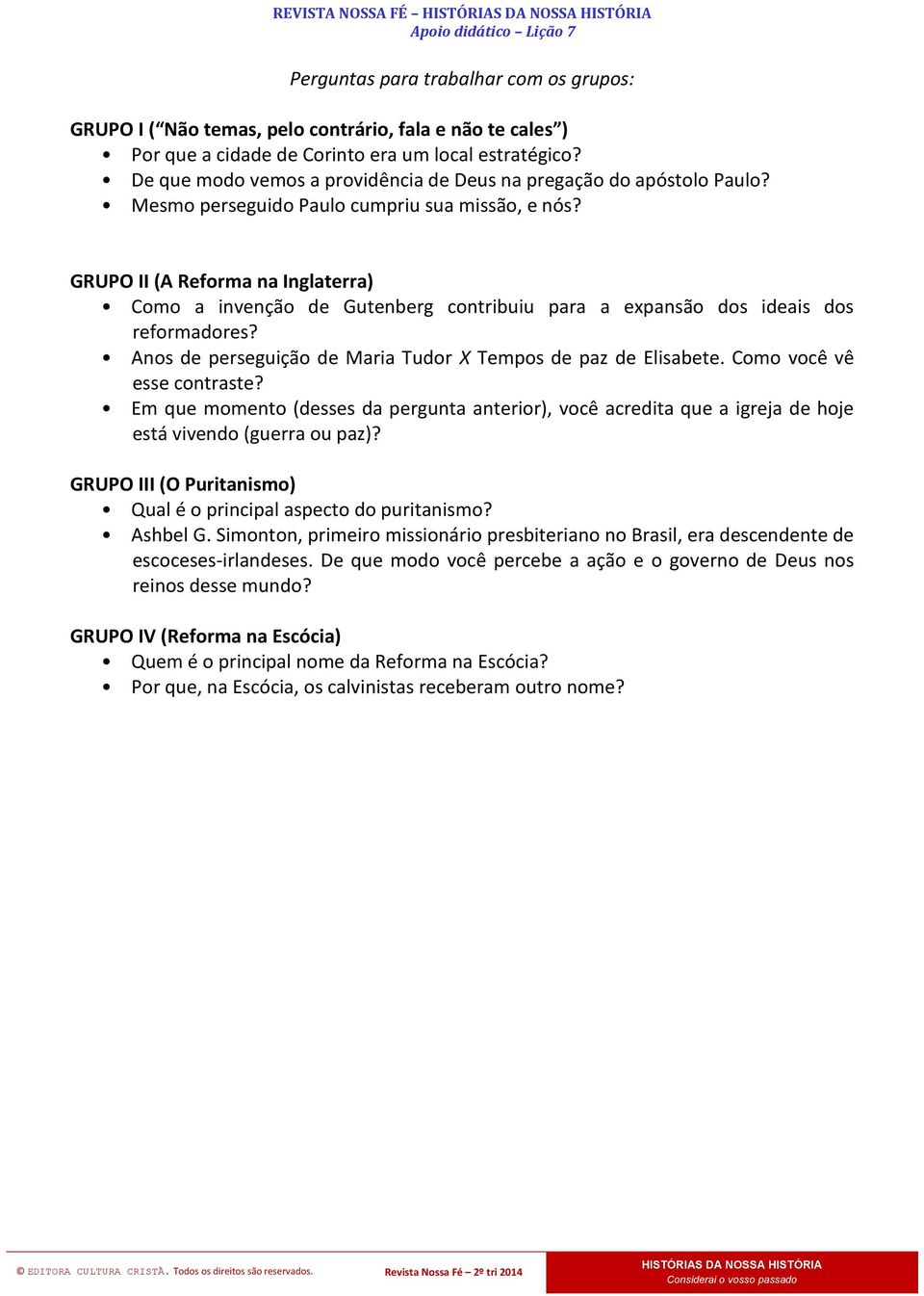 REVISTA NOSSA FÉ – HISTÓRIAS DA NOSSA HISTÓRIA
Apoio didático – Lição 7

Perguntas para trabalhar com os grupos:

GRUPO I (“Não temas, pelo contrário, fala e não te cales”)
• Por que a cidade de Corinto era um local estratégico?
• De que modo vemos a providência de Deus na pregação do apóstolo Paulo?
• Mesmo perseguido Paulo cumpriu sua missão, e nós?

GRUPO II (A Reforma na Inglaterra)
• Como a invenção de Gutenberg contribuiu para a expansão dos ideais dos reformadores?
• Anos de perseguição de Maria Tudor X Tempos de paz de Elisabete. Como você vê esse contraste?
• Em que momento (desses da pergunta anterior), você acredita que a igreja de hoje está vivendo (guerra ou paz)?

GRUPO III (O Puritanismo)
• Qual é o principal aspecto do puritanismo?
• Ashbel G. Simonton, primeiro missionário presbiteriano no Brasil, era descendente de escoceses-irlandeses. De que modo você percebe a ação e o governo de Deus nos reinos desse mundo?

GRUPO IV (Reforma na Escócia)
• Quem é o principal nome da Reforma na Escócia?
• Por que, na Escócia, os calvinistas receberam outro nome?

© EDITORA CULTURA CRISTÃ. Todos os direitos são reservados. Revista Nossa Fé – 2º tri 2014 HISTÓRIAS DA NOSSA HISTÓRIA Considerai o vosso passado